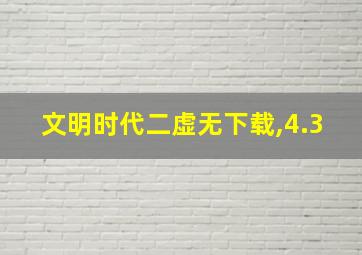 文明时代二虚无下载,4.3